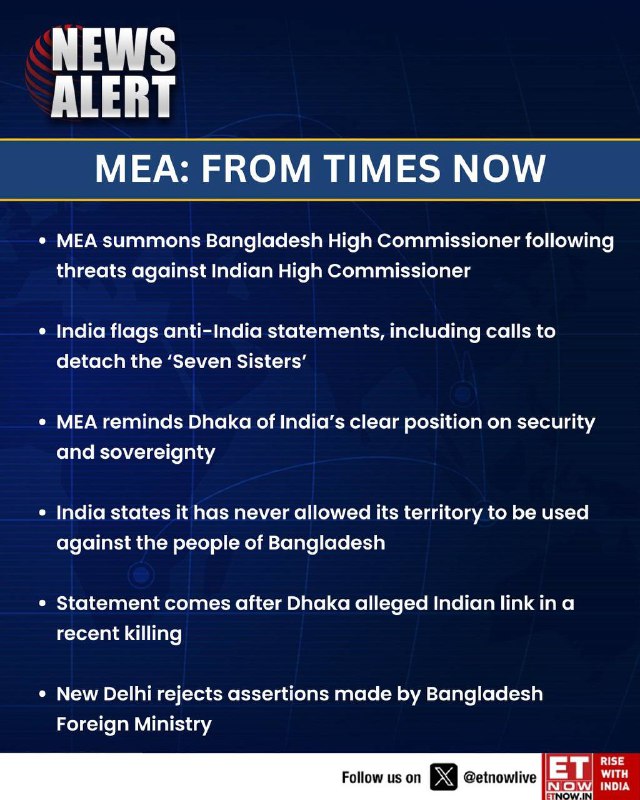 NEWS
ALERT

MEA: FROM TIMES NOW

• MEA summons Bangladesh High Commissioner following threats against Indian High Commissioner

• India flags anti-India statements, including calls to detach the 'Seven Sisters'

• MEA reminds Dhaka of India's clear position on security and sovereignty

• India states it has never allowed its territory to be used against the people of Bangladesh

• Statement comes after Dhaka alleged Indian link in a recent killing

• New Delhi rejects assertions made by Bangladesh Foreign Ministry

Follow us on @etnowlive

ET NOW
ETNOW.IN
RISE WITH INDIA